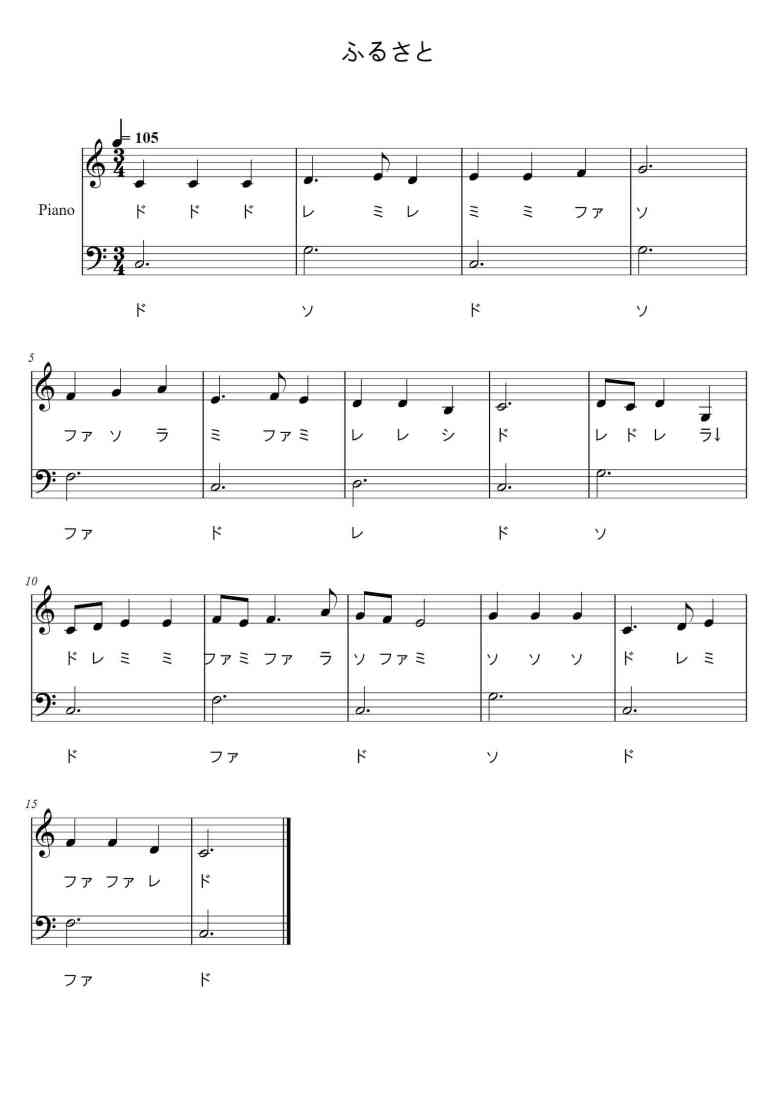 ふるさと

= 105

Piano

ド ド ド レ ミ レ ミ ミ ファ ソ

ド ソ ド ソ

5

ファ ソ ラ ミ ファ ミ レ レ シ ド レ ド レ ラ↓

ファ ド レ ド ソ

10

ド レ ミ ミ ファ ミ ファ ラ ソ ファ ミ ソ ソ ソ ド レ ミ

ド ファ ド ソ ド

15

ファ ファ レ ド

ファ ド